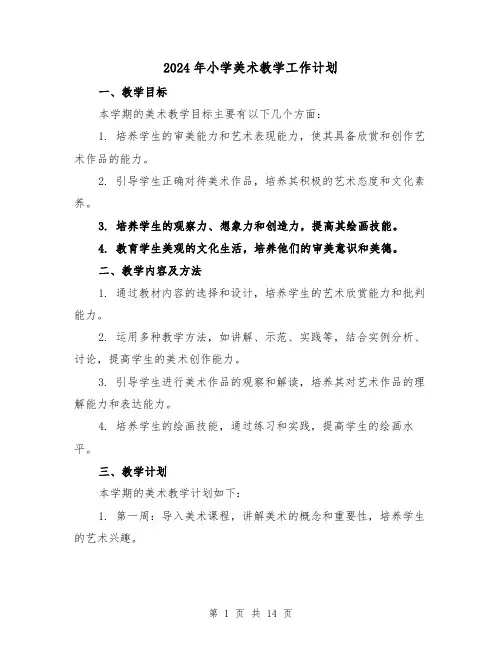 2024年小学美术教学工作计划

一、教学目标

本学期的美术教学目标主要有以下几个方面：

1. 培养学生的审美能力和艺术表现能力，使其具备欣赏和创作艺术作品的能力。

2. 引导学生正确对待美术作品，培养其积极的艺术态度和文化素养。

3. 培养学生的观察力、想象力和创造力，提高其绘画技能。

4. 教育学生美观的文化生活，培养他们的审美意识和美德。

二、教学内容及方法

1. 通过教材内容的选择和设计，培养学生的艺术欣赏能力和批判能力。

2. 运用多种教学方法，如讲解、示范、实践等，结合实例分析、讨论，提高学生的美术创作能力。

3. 引导学生进行美术作品的观察和解读，培养其对艺术作品的理解能力和表达能力。

4. 培养学生的绘画技能，通过练习和实践，提高学生的绘画水平。

三、教学计划

本学期的美术教学计划如下：

1. 第一周：导入美术课程，讲解美术的概念和重要性，培养学生的艺术兴趣。

第 1 页 共 14 页